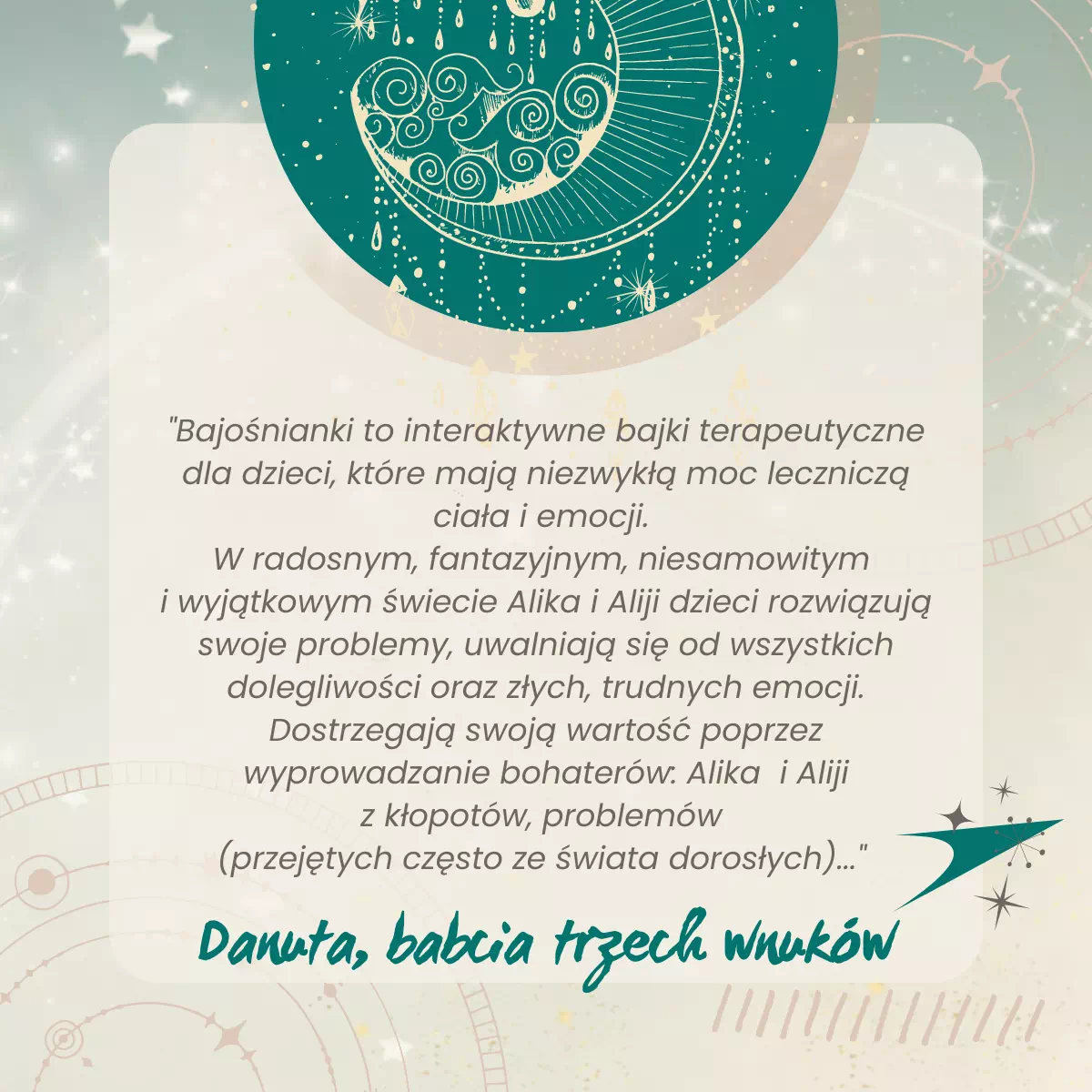 "Bajośnianki to interaktywne bajki terapeutyczne dla dzieci, które mają niezwykłą moc leczniczą ciała i emocji.
W radosnym, fantazyjnym, niesamowitym i wyjątkowym świecie Alika i Aliji dzieci rozwiązują swoje problemy, uwalniają się od wszystkich dolegliwości oraz złych, trudnych emocji. Dostrzegają swoją wartość poprzez wyprowadzanie bohaterów: Alika  i Aliji z kłopotów, problemów (przejętych często ze świata dorosłych)..."

Danuta, babcia trzech wnuków